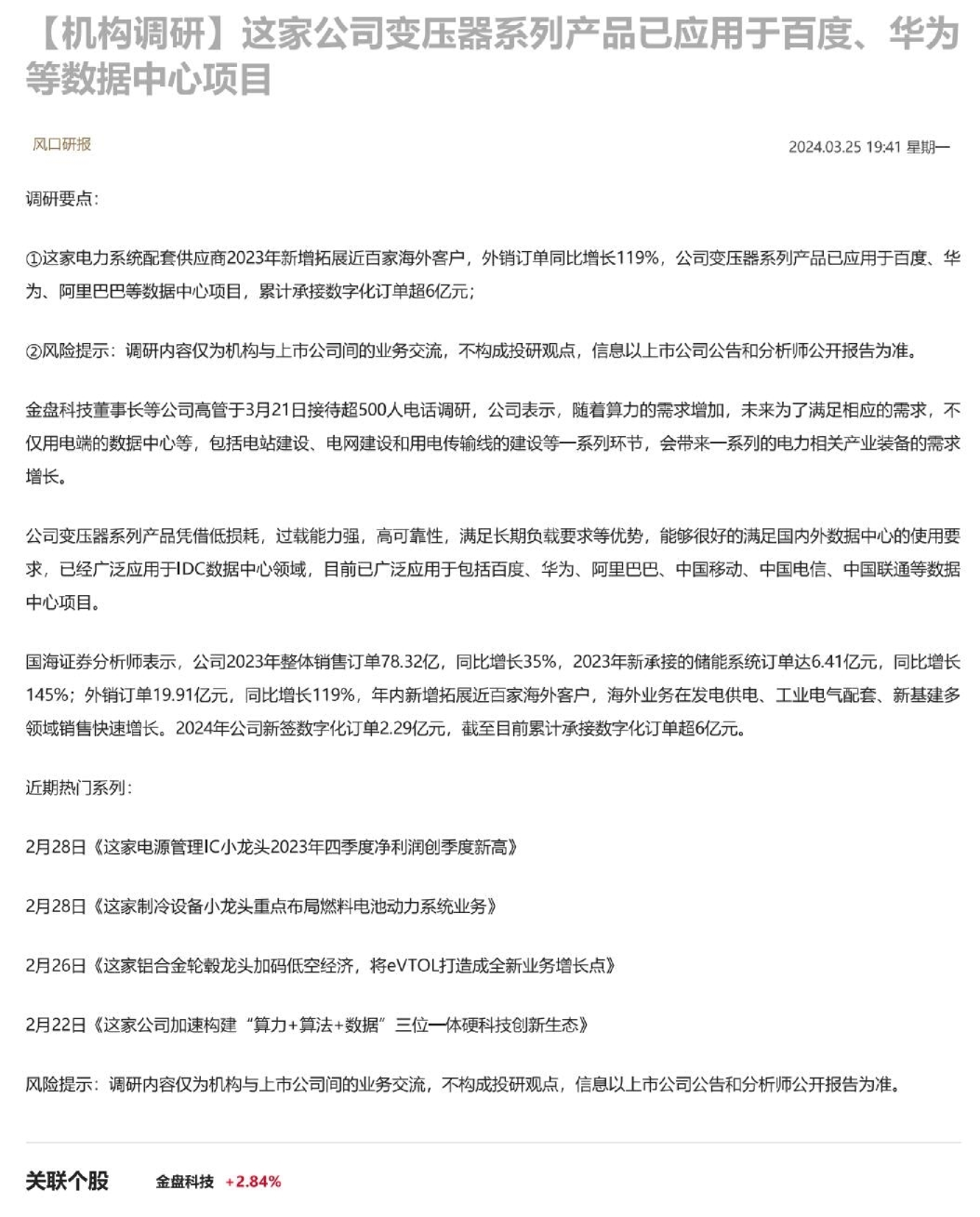 【机构调研】这家公司变压器系列产品已应用于百度、华为等数据中心项目

风口研报

2024.03.25 19:41 星期一

调研要点：

①这家电力系统配套供应商2023年新增拓展近百家海外客户，外销订单同比增长119%，公司变压器系列产品已应用于百度、华为、阿里巴巴等数据中心项目，累计承接数字化订单超6亿元；

②风险提示：调研内容仅为机构与上市公司间的业务交流，不构成投研观点，信息以上市公司公告和分析师公开报告为准。

金盘科技董事长等公司高管于3月21日接待超500人电话调研，公司表示，随着算力的需求增加，未来为了满足相应的需求，不仅用电端的数据中心等，包括电站建设、电网建设和用电传输线的建设等一系列环节，会带来一系列的电力相关产业装备的需求增长。

公司变压器系列产品凭借低损耗，过载能力强，高可靠性，满足长期负载要求等优势，能够很好的满足国内外数据中心的使用要求，已经广泛应用于IDC数据中心领域，目前已广泛应用于包括百度、华为、阿里巴巴、中国移动、中国电信、中国联通等数据中心项目。

国海证券分析师表示，公司2023年整体销售订单78.32亿，同比增长35%，2023年新承接的储能系统订单达6.41亿元，同比增长145%；外销订单19.91亿元，同比增长119%，年内新增拓展近百家海外客户，海外业务在发电供电、工业电气配套、新基建多领域销售快速增长。2024年公司新签数字化订单2.29亿元，截至目前累计承接数字化订单超6亿元。

近期热门系列：

2月28日《这家电源管理IC小龙头2023年四季度净利润创季度新高》

2月28日《这家制冷设备小龙头重点布局燃料电池动力系统业务》

2月26日《这家铝合金轮毂龙头加码低空经济，将eVTOL打造成全新业务增长点》

2月22日《这家公司加速构建“算力+算法+数据”三位一体硬科技创新生态》

风险提示：调研内容仅为机构与上市公司间的业务交流，不构成投研观点，信息以上市公司公告和分析师公开报告为准。

关联个股 金盘科技 +2.84%